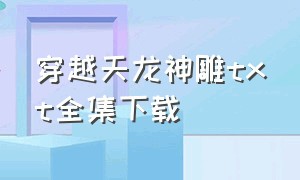 穿越天龙神雕txt全集下载